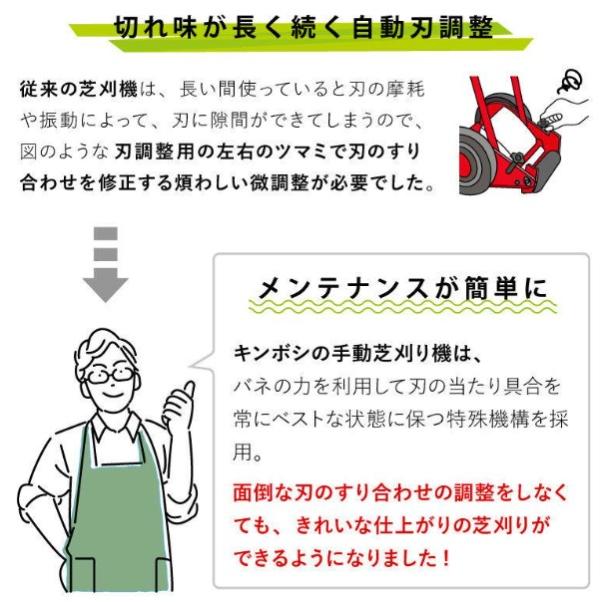 切れ味が長く続く自動刃調整

従来の芝刈機は、長い間使っていると刃の摩耗や振動によって、刃に隙間ができてしまうので、図のような刃調整用の左右のツマミで刃のすり合わせを修正する煩わしい微調整が必要でした。

メンテナンスが簡単に

キンボシの手動芝刈り機は、
バネの力を利用して刃の当たり具合を常にベストな状態に保つ特殊機構を採用。

面倒な刃のすり合わせの調整をしなくても、きれいな仕上がりの芝刈りができるようになりました！